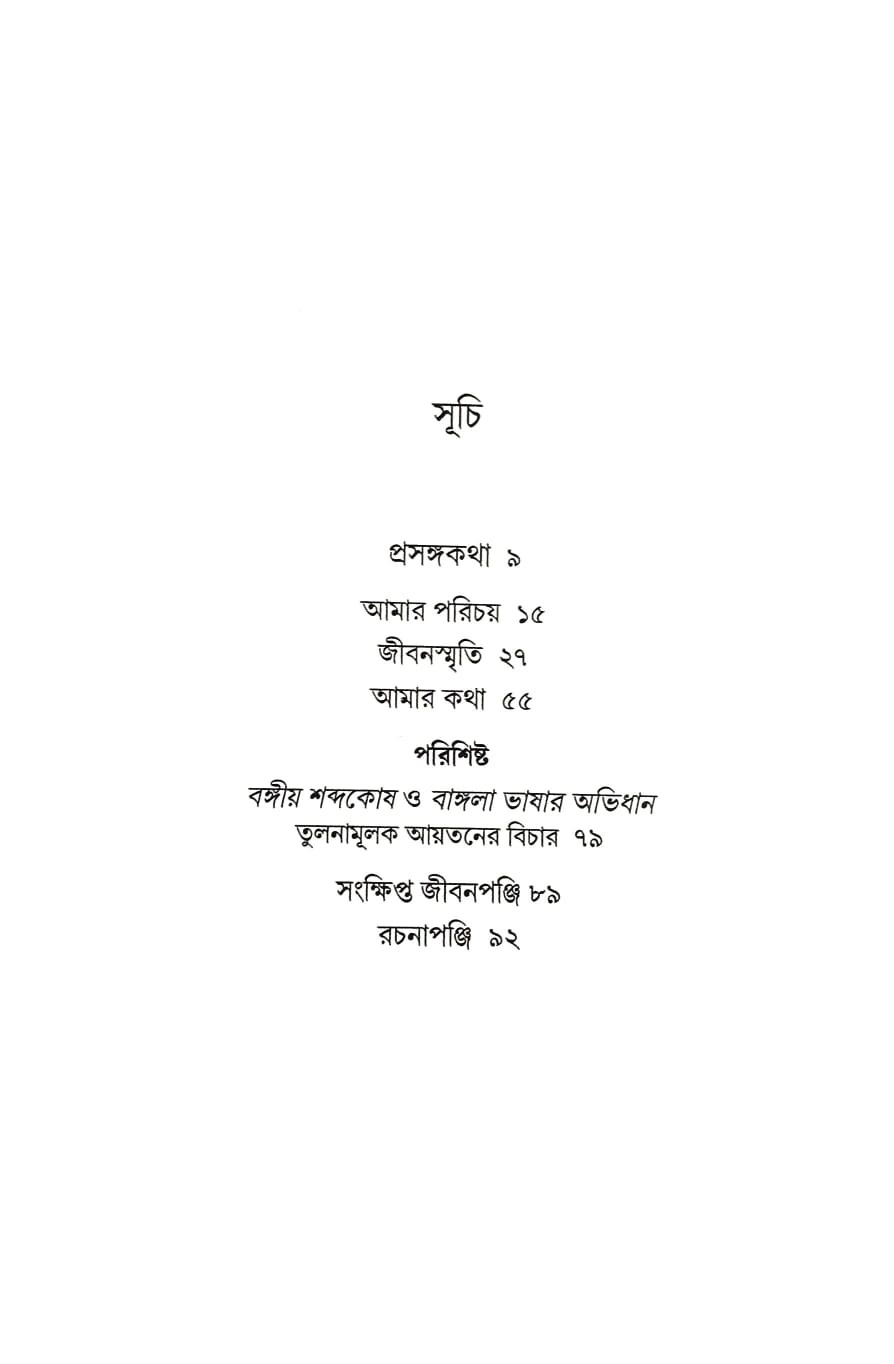 সূচি

প্রসঙ্গকথা ৯

আমার পরিচয় ১৫

জীবনস্মৃতি ২৭

আমার কথা ৫৫

পরিশিষ্ট

বঙ্গীয় শব্দকোষ ও বাঙ্গলা ভাষার অভিধান তুলনামূলক আয়তনের বিচার ৭৯

সংক্ষিপ্ত জীবনপঞ্জি ৮৯

রচনাপঞ্জি ৯২